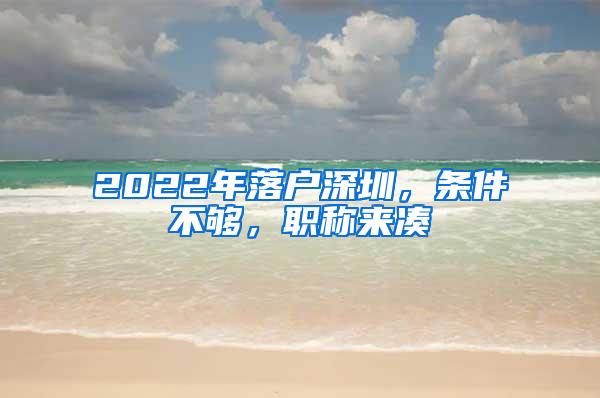 2022年落户深圳，条件不够，职称来凑